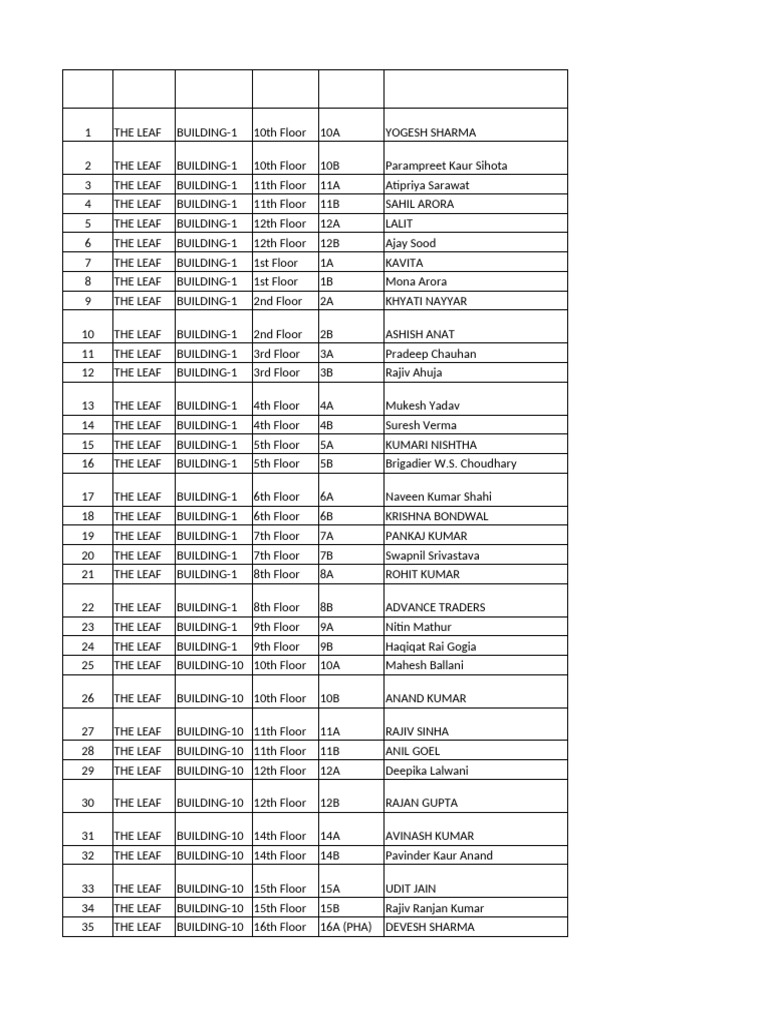 | | | | | | |
|---|---|---|---|---|---|
| 1 | THE LEAF | BUILDING-1 | 10th Floor | 10A | YOGESH SHARMA |
| 2 | THE LEAF | BUILDING-1 | 10th Floor | 10B | Parampreet Kaur Sihota |
| 3 | THE LEAF | BUILDING-1 | 11th Floor | 11A | Atipriya Sarawat |
| 4 | THE LEAF | BUILDING-1 | 11th Floor | 11B | SAHIL ARORA |
| 5 | THE LEAF | BUILDING-1 | 12th Floor | 12A | LALIT |
| 6 | THE LEAF | BUILDING-1 | 12th Floor | 12B | Ajay Sood |
| 7 | THE LEAF | BUILDING-1 | 1st Floor | 1A | KAVITA |
| 8 | THE LEAF | BUILDING-1 | 1st Floor | 1B | Mona Arora |
| 9 | THE LEAF | BUILDING-1 | 2nd Floor | 2A | KHYATI NAYYAR |
| 10 | THE LEAF | BUILDING-1 | 2nd Floor | 2B | ASHISH ANAT |
| 11 | THE LEAF | BUILDING-1 | 3rd Floor | 3A | Pradeep Chauhan |
| 12 | THE LEAF | BUILDING-1 | 3rd Floor | 3B | Rajiv Ahuja |
| 13 | THE LEAF | BUILDING-1 | 4th Floor | 4A | Mukesh Yadav |
| 14 | THE LEAF | BUILDING-1 | 4th Floor | 4B | Suresh Verma |
| 15 | THE LEAF | BUILDING-1 | 5th Floor | 5A | KUMARI NISHTHA |
| 16 | THE LEAF | BUILDING-1 | 5th Floor | 5B | Brigadier W.S. Choudhary |
| 17 | THE LEAF | BUILDING-1 | 6th Floor | 6A | Naveen Kumar Shahi |
| 18 | THE LEAF | BUILDING-1 | 6th Floor | 6B | KRISHNA BONDWAL |
| 19 | THE LEAF | BUILDING-1 | 7th Floor | 7A | PANKAJ KUMAR |
| 20 | THE LEAF | BUILDING-1 | 7th Floor | 7B | Swapnil Srivastava |
| 21 | THE LEAF | BUILDING-1 | 8th Floor | 8A | ROHIT KUMAR |
| 22 | THE LEAF | BUILDING-1 | 8th Floor | 8B | ADVANCE TRADERS |
| 23 | THE LEAF | BUILDING-1 | 9th Floor | 9A | Nitin Mathur |
| 24 | THE LEAF | BUILDING-1 | 9th Floor | 9B | Haqiqat Rai Gogia |
| 25 | THE LEAF | BUILDING-10 | 10th Floor | 10A | Mahesh Ballani |
| 26 | THE LEAF | BUILDING-10 | 10th Floor | 10B | ANAND KUMAR |
| 27 | THE LEAF | BUILDING-10 | 11th Floor | 11A | RAJIV SINHA |
| 28 | THE LEAF | BUILDING-10 | 11th Floor | 11B | ANIL GOEL |
| 29 | THE LEAF | BUILDING-10 | 12th Floor | 12A | Deepika Lalwani |
| 30 | THE LEAF | BUILDING-10 | 12th Floor | 12B | RAJAN GUPTA |
| 31 | THE LEAF | BUILDING-10 | 14th Floor | 14A | AVINASH KUMAR |
| 32 | THE LEAF | BUILDING-10 | 14th Floor | 14B | Pavinder Kaur Anand |
| 33 | THE LEAF | BUILDING-10 | 15th Floor | 15A | UDIT JAIN |
| 34 | THE LEAF | BUILDING-10 | 15th Floor | 15B | Rajiv Ranjan Kumar |
| 35 | THE LEAF | BUILDING-10 | 16th Floor | 16A (PHA) | DEVESH SHARMA |